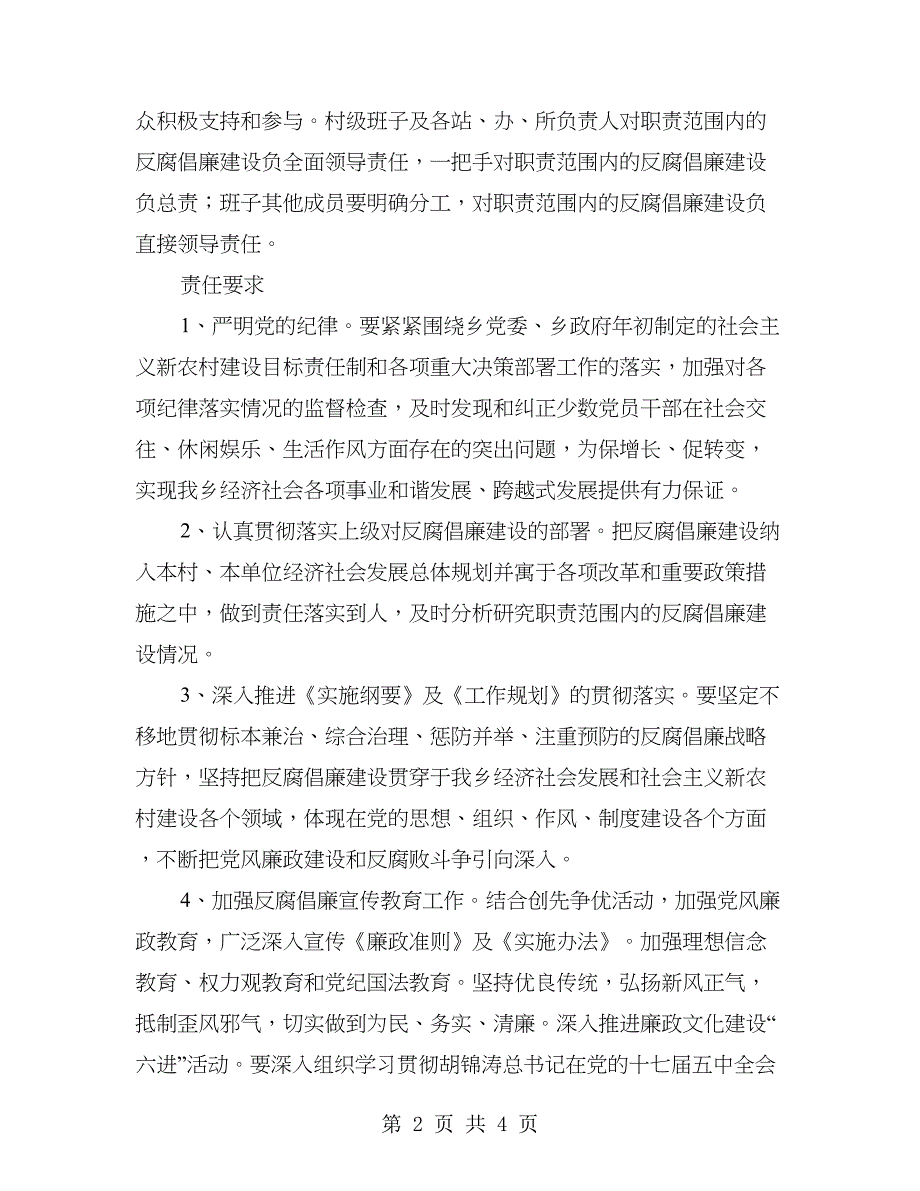 众积极支持和参与。村级班子及各站、办、所负责人对职责范围内的反腐倡廉建设负全面领导责任，一把手对职责范围内的反腐倡廉建设负总责；班子其他成员要明确分工，对职责范围内的反腐倡廉建设负直接领导责任。

责任要求

1、严明党的纪律。要紧紧围绕乡党委、乡政府年初制定的社会主义新农村建设目标责任制和各项重大决策部署工作的落实，加强对各项纪律落实情况的监督检查，及时发现和纠正少数党员干部在社会交往、休闲娱乐、生活作风方面存在的突出问题，为保增长、促转变，实现我乡经济社会各项事业和谐发展、跨越式发展提供有力保证。

2、认真贯彻落实上级对反腐倡廉建设的部署。把反腐倡廉建设纳入本村、本单位经济社会发展总体规划并寓于各项改革和重要政策措施之中，做到责任落实到人，及时分析研究职责范围内的反腐倡廉建设情况。

3、深入推进《实施纲要》及《工作规划》的贯彻落实。要坚定不移地贯彻标本兼治、综合治理、惩防并举、注重预防的反腐倡廉战略方针，坚持把反腐倡廉建设贯穿于我乡经济社会发展和社会主义新农村建设各个领域，体现在党的思想、组织、作风、制度建设各个方面，不断把党风廉政建设和反腐败斗争引向深入。

4、加强反腐倡廉宣传教育工作。结合创先争优活动，加强党风廉政教育，广泛深入宣传《廉政准则》及《实施办法》。加强理想信念教育、权力观教育和党纪国法教育。坚持优良传统，弘扬新风正气，抵制歪风邪气，切实做到为民、务实、清廉。深入推进廉政文化建设“六进”活动。要深入组织学习贯彻胡锦涛总书记在党的十七届五中全会

第 2 页 共 4 页